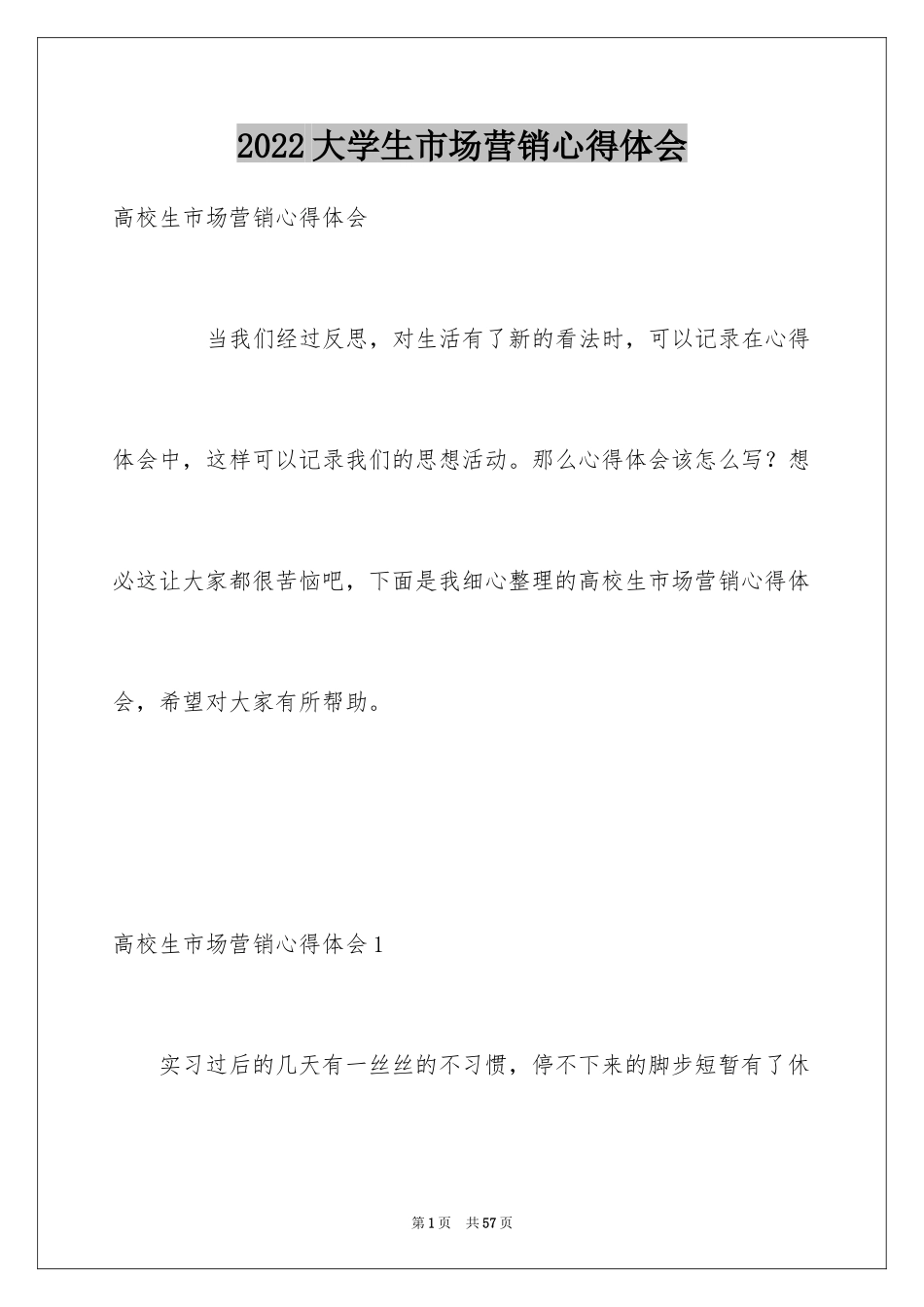 2022大学生市场营销心得体会

高校生市场营销心得体会

当我们经过反思，对生活有了新的看法时，可以记录在心得体会中，这样可以记录我们的思想活动。那么心得体会该怎么写？想必这让大家都很苦恼吧，下面是我细心整理的高校生市场营销心得体会，希望对大家有所帮助。

高校生市场营销心得体会1

实习过后的几天有一丝丝的不习惯，停不下来的脚步短暂有了休

第1页 共57页